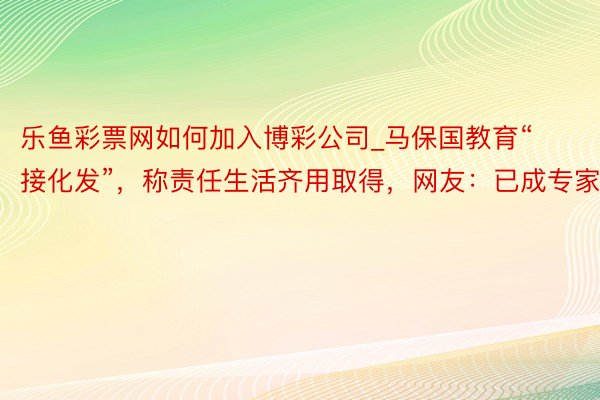 乐鱼彩票网如何加入博彩公司_马保国教育“接化发”，称责任生活齐用取得，网友：已成专家